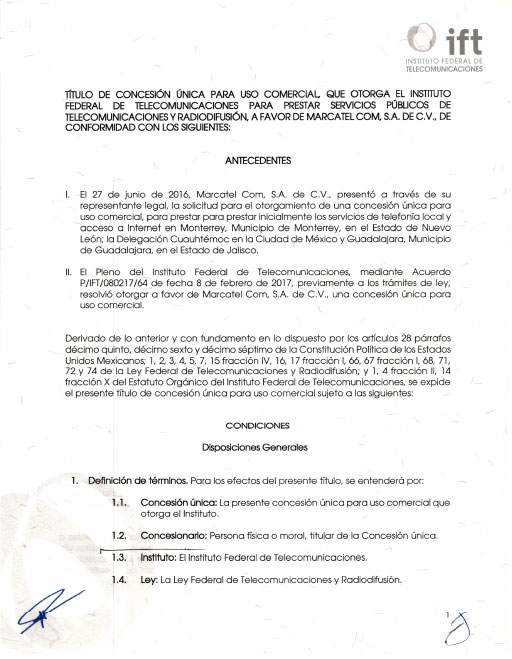 ift
INSTITUTO FEDERAL DE TELECOMUNICACIONES

TÍTULO DE CONCESIÓN ÚNICA PARA USO COMERCIAL, QUE OTORGA EL INSTITUTO FEDERAL DE TELECOMUNICACIONES PARA PRESTAR SERVICIOS PÚBLICOS DE TELECOMUNICACIONES Y RADIODIFUSIÓN, A FAVOR DE MARCATEL COM, S.A. DE C.V., DE CONFORMIDAD CON LOS SIGUIENTES:

ANTECEDENTES

I. El 27 de junio de 2016, Marcatel Com, S.A. de C.V., presentó a través de su representante legal, la solicitud para el otorgamiento de una concesión única para uso comercial, para prestar para prestar inicialmente los servicios de telefonía local y acceso a Internet en Monterrey, Municipio de Monterrey, en el Estado de Nuevo León; la Delegación Cuauhtémoc en la Ciudad de México y Guadalajara, Municipio de Guadalajara, en el Estado de Jalisco.

II. El Pleno del Instituto Federal de Telecomunicaciones, mediante Acuerdo P/IFT/080217/64 de fecha 8 de febrero de 2017, previamente a los trámites de ley, resolvió otorgar a favor de Marcatel Com, S.A. de C.V., una concesión única para uso comercial.

Derivado de lo anterior y con fundamento en lo dispuesto por los artículos 28 párrafos décimo quinto, décimo sexto y décimo séptimo de la Constitución Política de los Estados Unidos Mexicanos; 1, 2, 3, 4, 5, 7, 15 fracción IV, 16, 17 fracción I, 66, 67 fracción I, 68, 71, 72 y 74 de la Ley Federal de Telecomunicaciones y Radiodifusión; y 1, 4 fracción II, 14 fracción X del Estatuto Orgánico del Instituto Federal de Telecomunicaciones, se expide el presente título de concesión única para uso comercial sujeto a las siguientes:

CONDICIONES

Disposiciones Generales

1. Definición de términos. Para los efectos del presente título, se entenderá por:

1.1. Concesión única: La presente concesión única para uso comercial que otorga el Instituto.

1.2. Concesionario: Persona física o moral, titular de la Concesión única.

1.3. Instituto: El Instituto Federal de Telecomunicaciones.

1.4. Ley: La Ley Federal de Telecomunicaciones y Radiodifusión.

1